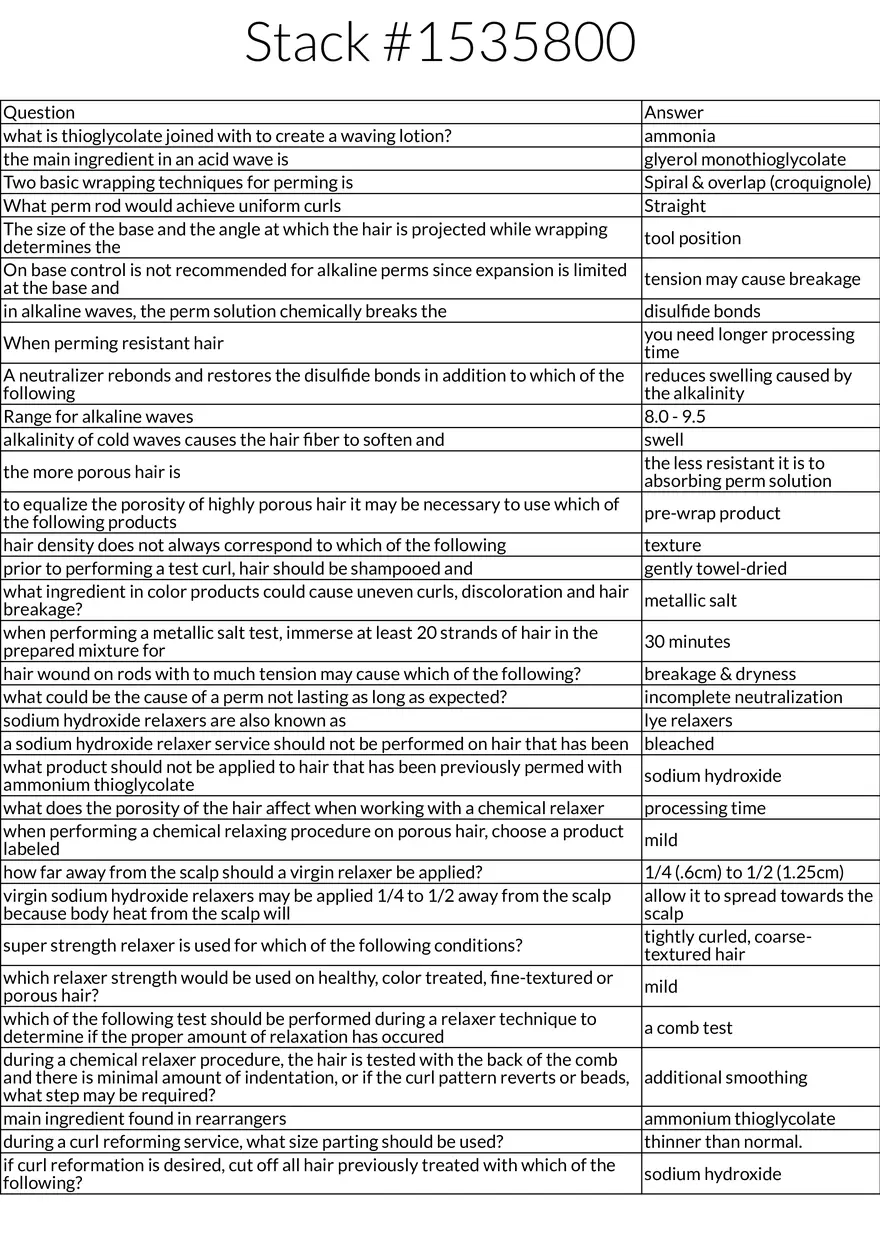 Stack #1535800

| Question | Answer |
|---|---|
| what is thioglycolate joined with to create a waving lotion? | ammonia |
| the main ingredient in an acid wave is | glyerol monothioglycolate |
| Two basic wrapping techniques for perming is | Spiral & overlap (croquignole) |
| What perm rod would achieve uniform curls | Straight |
| The size of the base and the angle at which the hair is projected while wrapping determines the | tool position |
| On base control is not recommended for alkaline perms since expansion is limited at the base and | tension may cause breakage |
| in alkaline waves, the perm solution chemically breaks the | disulfide bonds |
| When perming resistant hair | you need longer processing time |
| A neutralizer rebonds and restores the disulfide bonds in addition to which of the following | reduces swelling caused by the alkalinity |
| Range for alkaline waves | 8.0 - 9.5 |
| alkalinity of cold waves causes the hair fiber to soften and | swell |
| the more porous hair is | the less resistant it is to absorbing perm solution |
| to equalize the porosity of highly porous hair it may be necessary to use which of the following products | pre-wrap product |
| hair density does not always correspond to which of the following | texture |
| prior to performing a test curl, hair should be shampooed and | gently towel-dried |
| what ingredient in color products could cause uneven curls, discoloration and hair breakage? | metallic salt |
| when performing a metallic salt test, immerse at least 20 strands of hair in the prepared mixture for | 30 minutes |
| hair wound on rods with to much tension may cause which of the following? | breakage & dryness |
| what could be the cause of a perm not lasting as long as expected? | incomplete neutralization |
| sodium hydroxide relaxers are also known as | lye relaxers |
| a sodium hydroxide relaxer service should not be performed on hair that has been | bleached |
| what product should not be applied to hair that has been previously permed with ammonium thioglycolate | sodium hydroxide |
| what does the porosity of the hair affect when working with a chemical relaxer | processing time |
| when performing a chemical relaxing procedure on porous hair, choose a product labeled | mild |
| how far away from the scalp should a virgin relaxer be applied? | 1/4 (.6cm) to 1/2 (1.25cm) |
| virgin sodium hydroxide relaxers may be applied 1/4 to 1/2 away from the scalp because body heat from the scalp will | allow it to spread towards the scalp |
| super strength relaxer is used for which of the following conditions? | tightly curled, coarse-textured hair |
| which relaxer strength would be used on healthy, color treated, fine-textured or porous hair? | mild |
| which of the following test should be performed during a relaxer technique to determine if the proper amount of relaxation has occured | a comb test |
| during a chemical relaxer procedure, the hair is tested with the back of the comb and there is minimal amount of indentation, or if the curl pattern reverts or beads, what step may be required? | additional smoothing |
| main ingredient found in rearrangers | ammonium thioglycolate |
| during a curl reforming service, what size parting should be used? | thinner than normal. |
| if curl reformation is desired, cut off all hair previously treated with which of the following? | sodium hydroxide |